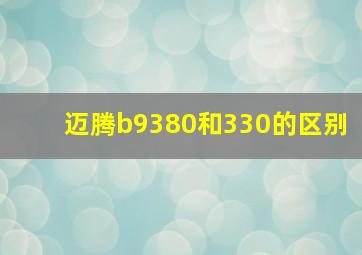 迈腾b9380和330的区别